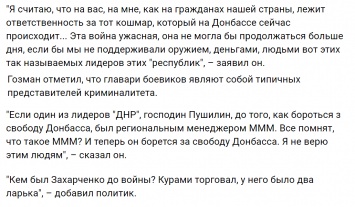 "Я считаю, что на вас, на мне, как на гражданах нашей страны, лежит ответственность за тот кошмар, который на Донбассе сейчас происходит... Эта война ужасная, она не могла бы продолжаться больше дня, если бы мы не поддерживали оружием, деньгами, людьми вот этих так называемых лидеров этих "республик", – заявил он.

Гозман отметил, что главари боевиков являют собой типичных представителей криминалитета.

"Если один из лидеров "ДНР", господин Пушилин, до того, как бороться з свободу Донбасса, был региональным менеджером МММ. Все помнят, что такое МММ? И теперь он борется за свободу Донбасса. Я не верю этим людям", – сказал он.

"Кем был Захарченко до войны? Курами торговал, у него было два ларька", – добавил политик.